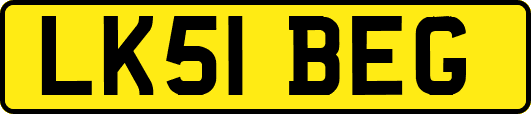 LK51 BEG